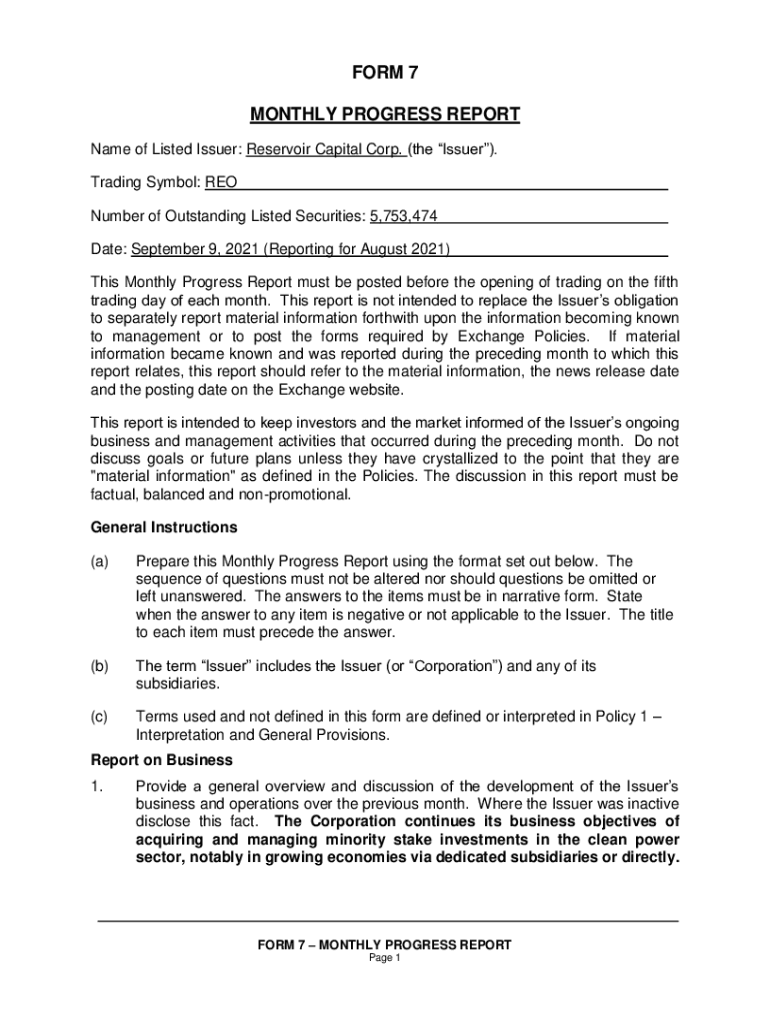 FORM 7

MONTHLY PROGRESS REPORT

Name of Listed Issuer: Reservoir Capital Corp. (the "Issuer").

Trading Symbol: REO

Number of Outstanding Listed Securities: 5,753,474

Date: September 9, 2021 (Reporting for August 2021)

This Monthly Progress Report must be posted before the opening of trading on the fifth trading day of each month. This report is not intended to replace the Issuer's obligation to separately report material information forthwith upon the information becoming known to management or to post the forms required by Exchange Policies. If material information became known and was reported during the preceding month to which this report relates, this report should refer to the material information, the news release date and the posting date on the Exchange website.

This report is intended to keep investors and the market informed of the Issuer's ongoing business and management activities that occurred during the preceding month. Do not discuss goals or future plans unless they have crystallized to the point that they are "material information" as defined in the Policies. The discussion in this report must be factual, balanced and non-promotional.

General Instructions

(a) Prepare this Monthly Progress Report using the format set out below. The sequence of questions must not be altered nor should questions be omitted or left unanswered. The answers to the items must be in narrative form. State when the answer to any item is negative or not applicable to the Issuer. The title to each item must precede the answer.

(b) The term "Issuer" includes the Issuer (or "Corporation") and any of its subsidiaries.

(c) Terms used and not defined in this form are defined or interpreted in Policy 1 – Interpretation and General Provisions.

Report on Business

1. Provide a general overview and discussion of the development of the Issuer's business and operations over the previous month. Where the Issuer was inactive disclose this fact. The Corporation continues its business objectives of acquiring and managing minority stake investments in the clean power sector, notably in growing economies via dedicated subsidiaries or directly.

FORM 7 – MONTHLY PROGRESS REPORT
Page 1